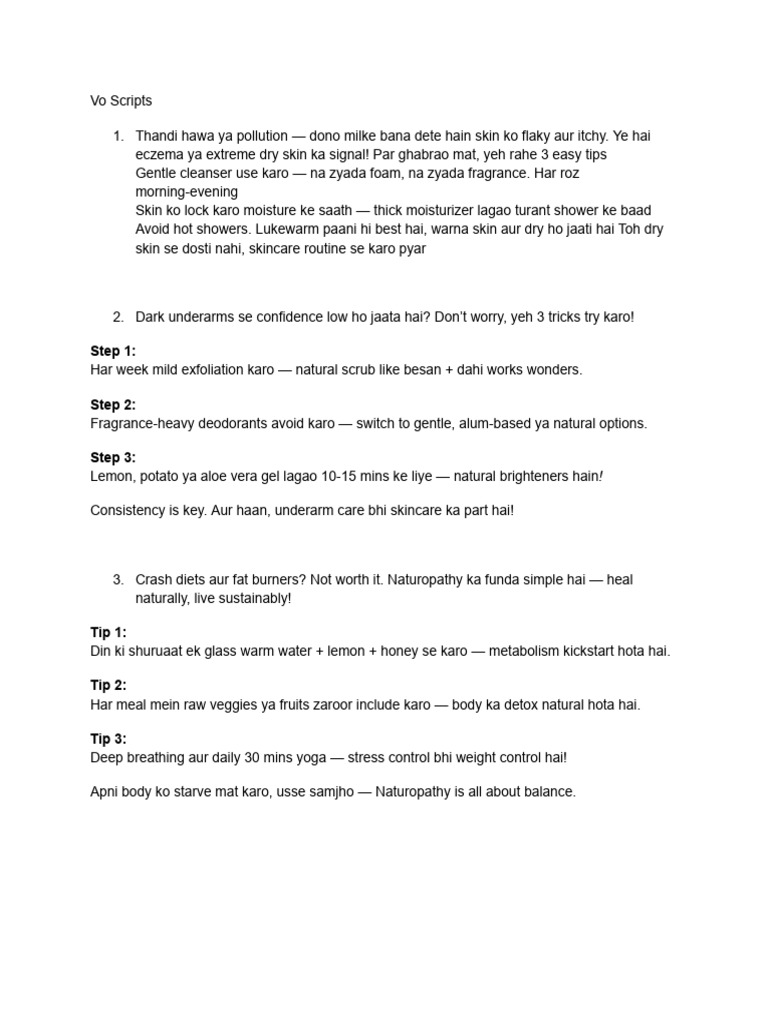 Vo Scripts

1. Thandi hawa ya pollution — dono milke bana dete hain skin ko flaky aur itchy. Ye hai eczema ya extreme dry skin ka signal! Par ghabrao mat, yeh rahe 3 easy tips
Gentle cleanser use karo — na zyada foam, na zyada fragrance. Har roz morning-evening
Skin ko lock karo moisture ke saath — thick moisturizer lagao turant shower ke baad
Avoid hot showers. Lukewarm paani hi best hai, warna skin aur dry ho jaati hai Toh dry skin se dosti nahi, skincare routine se karo pyar

2. Dark underarms se confidence low ho jaata hai? Don't worry, yeh 3 tricks try karo!

Step 1:
Har week mild exfoliation karo — natural scrub like besan + dahi works wonders.

Step 2:
Fragrance-heavy deodorants avoid karo — switch to gentle, alum-based ya natural options.

Step 3:
Lemon, potato ya aloe vera gel lagao 10-15 mins ke liye — natural brighteners hain!

Consistency is key. Aur haan, underarm care bhi skincare ka part hai!

3. Crash diets aur fat burners? Not worth it. Naturopathy ka funda simple hai — heal naturally, live sustainably!

Tip 1:
Din ki shuruaat ek glass warm water + lemon + honey se karo — metabolism kickstart hota hai.

Tip 2:
Har meal mein raw veggies ya fruits zaroor include karo — body ka detox natural hota hai.

Tip 3:
Deep breathing aur daily 30 mins yoga — stress control bhi weight control hai!

Apni body ko starve mat karo, usse samjho — Naturopathy is all about balance.